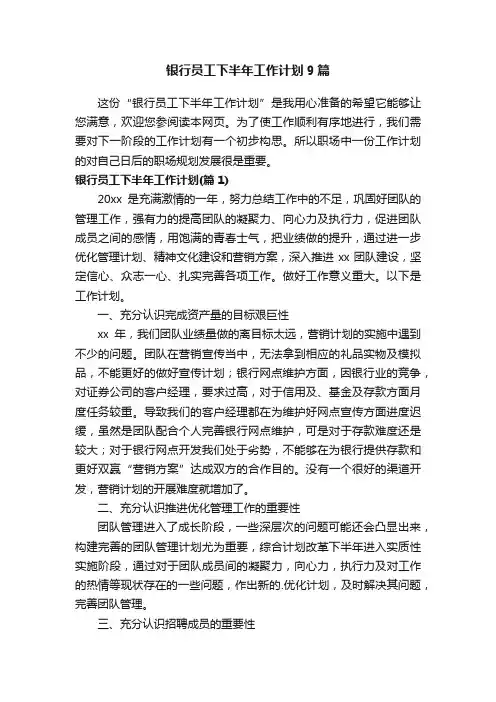 银行员工下半年工作计划 9 篇

这份“银行员工下半年工作计划”是我用心准备的希望它能够让您满意，欢迎您参阅读本网页。为了使工作顺利有序地进行，我们需要对下一阶段的工作计划有一个初步构思。所以职场中一份工作计划的对自己日后的职场规划发展很是重要。

银行员工下半年工作计划(篇 1)

20xx 是充满激情的一年，努力总结工作中的不足，巩固好团队的管理工作，强有力的提高团队的凝聚力、向心力及执行力，促进团队成员之间的感情，用饱满的青春士气，把业绩做的提升，通过进一步优化管理计划、精神文化建设和营销方案，深入推进 xx 团队建设，坚定信心、众志一心、扎实完善各项工作。做好工作意义重大。以下是工作计划。

一、充分认识完成资产量的目标艰巨性

xx 年，我们团队业绩量做的离目标太远，营销计划的实施中遇到不少的问题。团队在营销宣传当中，无法拿到相应的礼品实物及模拟品，不能更好的做好宣传计划；银行网点维护方面，因银行业的竞争，对证券公司的客户经理，要求过高，对于信用及、基金及存款方面月度任务较重。导致我们的客户经理都在为维护好网点宣传方面进度迟缓，虽然是团队配合个人完善银行网点维护，可是对于存款难度还是较大；对于银行网点开发我们处于劣势，不能够在为银行提供存款和更好双赢“营销方案”达成双方的合作目的。没有一个很好的渠道开发，营销计划的开展难度就增加了。

二、充分认识推进优化管理工作的重要性

团队管理进入了成长阶段，一些深层次的问题可能还会凸显出来，构建完善的团队管理计划尤为重要，综合计划改革下半年进入实质性实施阶段，通过对于团队成员间的凝聚力，向心力，执行力及对工作的热情等现状存在的一些问题，作出新的.优化计划，及时解决其问题，完善团队管理。

三、充分认识招聘成员的重要性